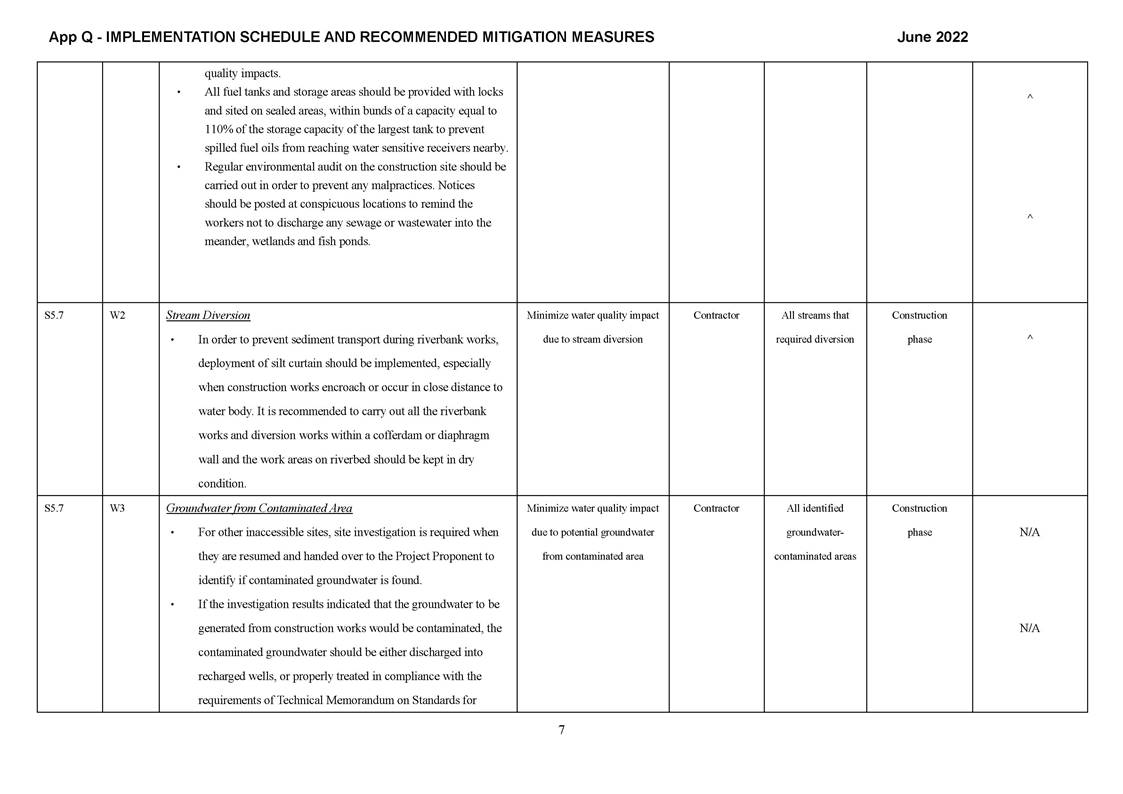 App Q - IMPLEMENTATION SCHEDULE AND RECOMMENDED MITIGATION MEASURES June 2022

| | | | | | | | |
|---|---|---|---|---|---|---|---|
| | | quality impacts. • All fuel tanks and storage areas should be provided with locks and sited on sealed areas, within bunds of a capacity equal to 110% of the storage capacity of the largest tank to prevent spilled fuel oils from reaching water sensitive receivers nearby. • Regular environmental audit on the construction site should be carried out in order to prevent any malpractices. Notices should be posted at conspicuous locations to remind the workers not to discharge any sewage or wastewater into the meander, wetlands and fish ponds. | | | | | ^ ^ |
| S5.7 | W2 | Stream Diversion • In order to prevent sediment transport during riverbank works, deployment of silt curtain should be implemented, especially when construction works encroach or occur in close distance to water body. It is recommended to carry out all the riverbank works and diversion works within a cofferdam or diaphragm wall and the work areas on riverbed should be kept in dry condition. | Minimize water quality impact due to stream diversion | Contractor | All streams that required diversion | Construction phase | ^ |
| S5.7 | W3 | Groundwater from Contaminated Area • For other inaccessible sites, site investigation is required when they are resumed and handed over to the Project Proponent to identify if contaminated groundwater is found. • If the investigation results indicated that the groundwater to be generated from construction works would be contaminated, the contaminated groundwater should be either discharged into recharged wells, or properly treated in compliance with the requirements of Technical Memorandum on Standards for | Minimize water quality impact due to potential groundwater from contaminated area | Contractor | All identified groundwater-contaminated areas | Construction phase | N/A N/A |

7